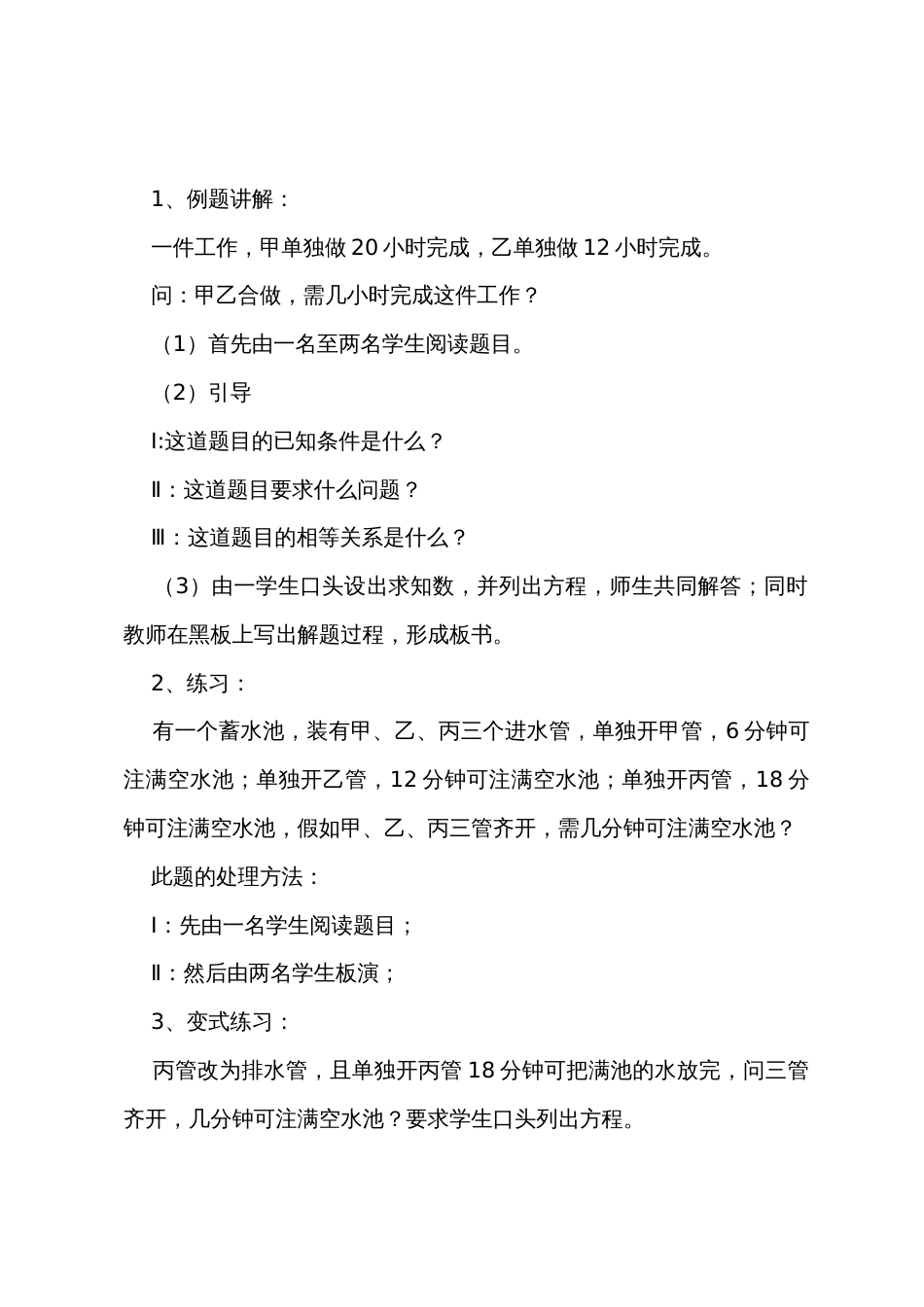 1、例题讲解：

一件工作，甲单独做 20 小时完成，乙单独做 12 小时完成。

问：甲乙合做，需几小时完成这件工作？

（1）首先由一名至两名学生阅读题目。

（2）引导

Ⅰ:这道题目的已知条件是什么？

Ⅱ：这道题目要求什么问题？

Ⅲ：这道题目的相等关系是什么？

（3）由一学生口头设出求知数，并列出方程，师生共同解答；同时教师在黑板上写出解题过程，形成板书。

2、练习：

有一个蓄水池，装有甲、乙、丙三个进水管，单独开甲管，6 分钟可注满空水池；单独开乙管，12 分钟可注满空水池；单独开丙管，18 分钟可注满空水池，假如甲、乙、丙三管齐开，需几分钟可注满空水池？

此题的处理方法：

Ⅰ：先由一名学生阅读题目；

Ⅱ：然后由两名学生板演；

3、变式练习：

丙管改为排水管，且单独开丙管 18 分钟可把满池的水放完，问三管齐开，几分钟可注满空水池？要求学生口头列出方程。